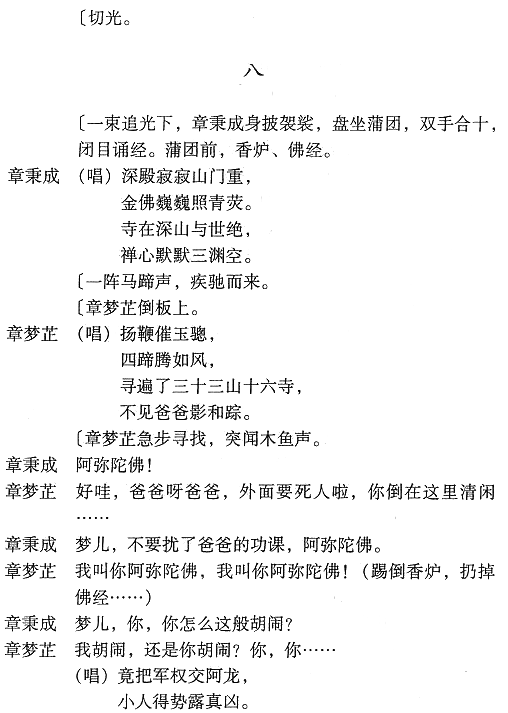 〔切光。

八

〔一束追光下，章秉成身披袈裟，盘坐蒲团，双手合十，闭目诵经。蒲团前，香炉、佛经。

章秉成 （唱）深殿寂寂山门重，
金佛巍巍照青荧。
寺在深山与世绝，
禅心默默三渊空。

〔一阵马蹄声，疾驰而来。

〔章梦芷倒板上。

章梦芷 （唱）扬鞭催玉骢，
四蹄腾如风，
寻遍了三十三山十六寺，
不见爸爸影和踪。

〔章梦芷急步寻找，突闻木鱼声。

章秉成 阿弥陀佛！

章梦芷 好哇，爸爸呀爸爸，外面要死人啦，你倒在这里清闲……

章秉成 梦儿，不要扰了爸爸的功课，阿弥陀佛。

章梦芷 我叫你阿弥陀佛，我叫你阿弥陀佛！（踢倒香炉，扔掉佛经……）

章秉成 梦儿，你，你怎么这般胡闹？

章梦芷 我胡闹，还是你胡闹？你，你……
（唱）竟把军权交阿龙，
小人得势露真凶。